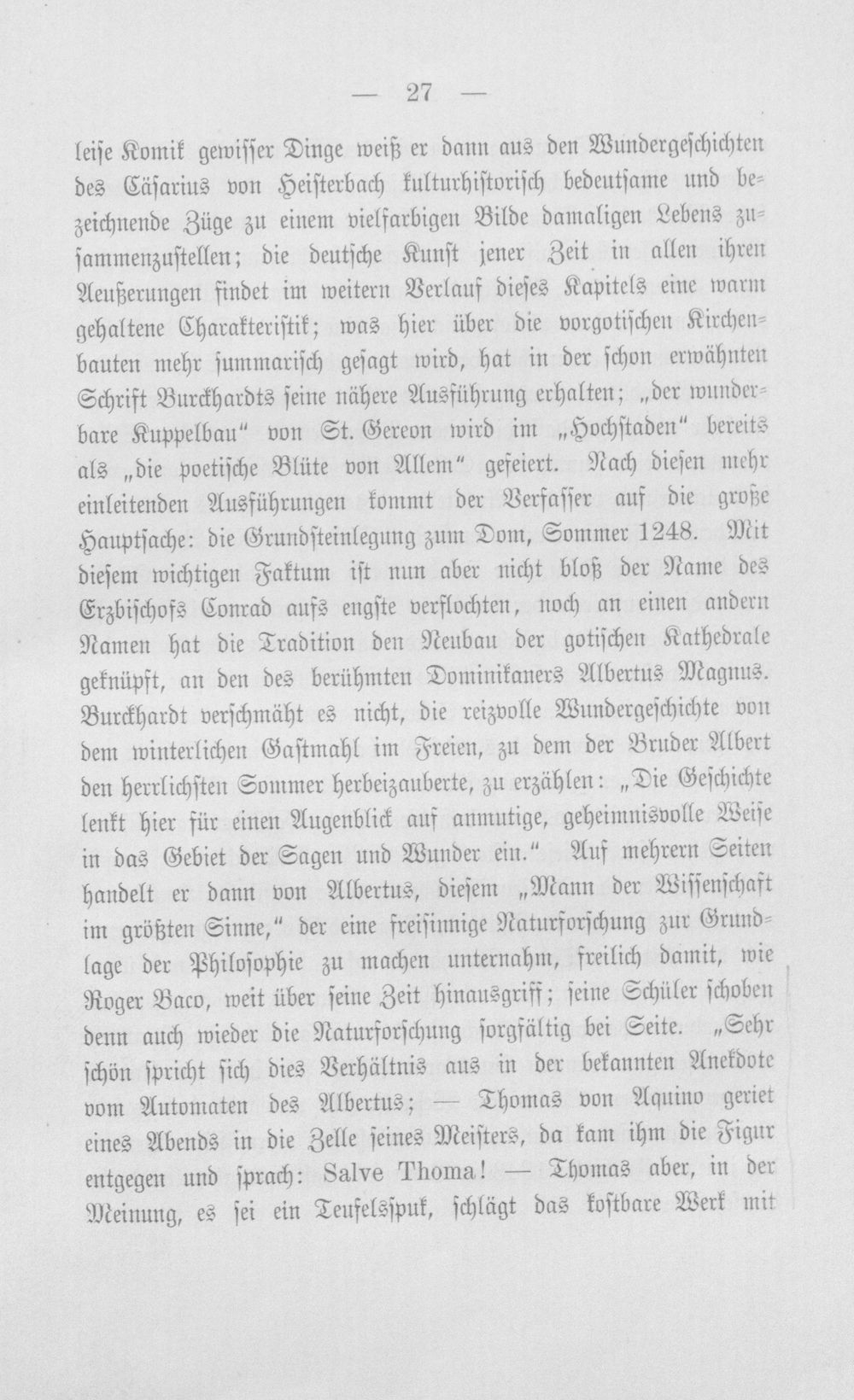 — 27 —

leise Komik gewisser Dinge weiß er dann aus den Wundergeschichten des Cäsarius von Heisterbach kulturhistorisch bedeutsame und bezeichnende Züge zu einem vielfarbigen Bilde damaligen Lebens zusammenzustellen; die deutsche Kunst jener Zeit in allen ihren Aeußerungen findet im weitern Verlauf dieses Kapitels eine warm gehaltene Charakteristik; was hier über die vorgotischen Kirchenbauten mehr summarisch gesagt wird, hat in der schon erwähnten Schrift Burckhardts seine nähere Ausführung erhalten; „der wunderbare Kuppelbau" von St. Gereon wird im „Hochstaden" bereits als „die poetische Blüte von Allem" gefeiert. Nach diesen mehr einleitenden Ausführungen kommt der Verfasser auf die große Hauptsache: die Grundsteinlegung zum Dom, Sommer 1248. Mit diesem wichtigen Faktum ist nun aber nicht bloß der Name des Erzbischofs Conrad aufs engste verflochten, noch an einen andern Namen hat die Tradition den Neubau der gotischen Kathedrale geknüpft, an den des berühmten Dominikaners Albertus Magnus. Burckhardt verschmäht es nicht, die reizvolle Wundergeschichte von dem winterlichen Gastmahl im Freien, zu dem der Bruder Albert den herrlichsten Sommer herbeizauberte, zu erzählen: „Die Geschichte lenkt hier für einen Augenblick auf anmutige, geheimnisvolle Weise in das Gebiet der Sagen und Wunder ein." Auf mehrern Seiten handelt er dann von Albertus, diesem „Mann der Wissenschaft im größten Sinne," der eine freisinnige Naturforschung zur Grundlage der Philosophie zu machen unternahm, freilich damit, wie Roger Baco, weit über seine Zeit hinausgriff; seine Schüler schoben denn auch wieder die Naturforschung sorgfältig bei Seite. „Sehr schön spricht sich dies Verhältnis aus in der bekannten Anekdote vom Automaten des Albertus; — Thomas von Aquino geriet eines Abends in die Zelle seines Meisters, da kam ihm die Figur entgegen und sprach: Salve Thoma! — Thomas aber, in der Meinung, es sei ein Teufelsspuk, schlägt das kostbare Werk mit